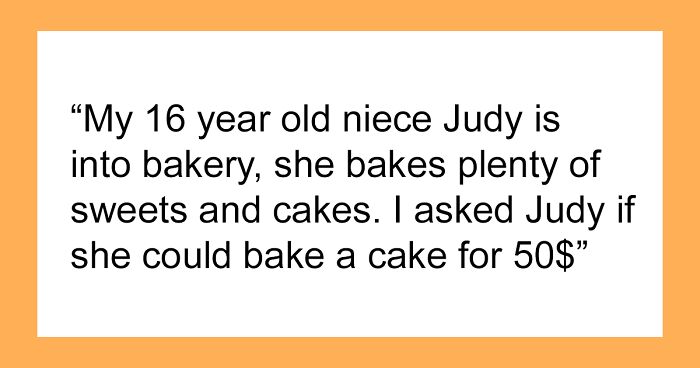 “My 16 year old niece Judy is into bakery, she bakes plenty of sweets and cakes. I asked Judy if she could bake a cake for 50$”